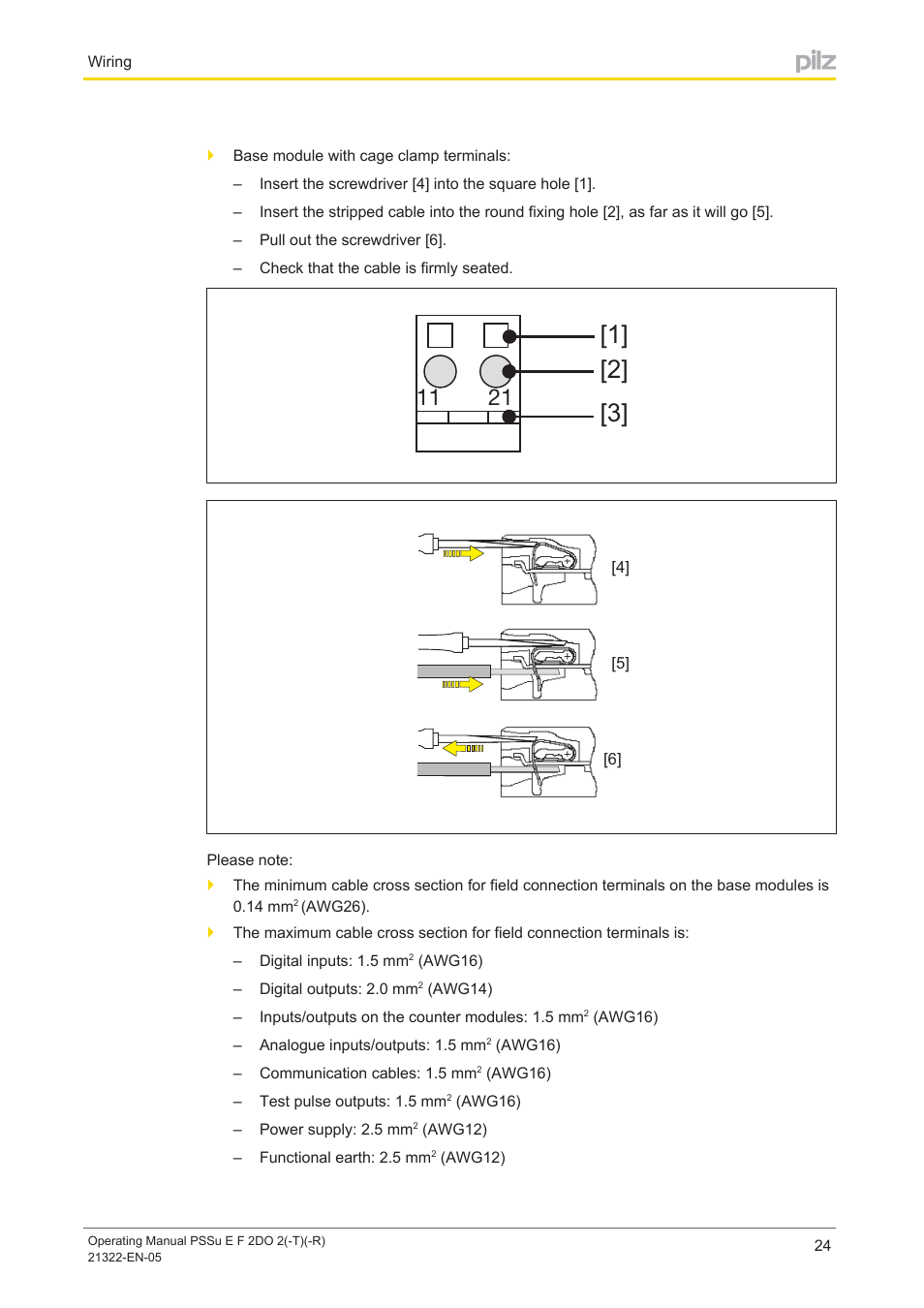 Wiring

pilz

Base module with cage clamp terminals:

– Insert the screwdriver [4] into the square hole [1].

– Insert the stripped cable into the round fixing hole [2], as far as it will go [5].

– Pull out the screwdriver [6].

– Check that the cable is firmly seated.

11 21 [1] [2] [3]

[4]

[5]

[6]

Please note:

The minimum cable cross section for field connection terminals on the base modules is 0.14 mm$^2$ (AWG26).

The maximum cable cross section for field connection terminals is:

– Digital inputs: 1.5 mm$^2$ (AWG16)

– Digital outputs: 2.0 mm$^2$ (AWG14)

– Inputs/outputs on the counter modules: 1.5 mm$^2$ (AWG16)

– Analogue inputs/outputs: 1.5 mm$^2$ (AWG16)

– Communication cables: 1.5 mm$^2$ (AWG16)

– Test pulse outputs: 1.5 mm$^2$ (AWG16)

– Power supply: 2.5 mm$^2$ (AWG12)

– Functional earth: 2.5 mm$^2$ (AWG12)

Operating Manual PSSu E F 2DO 2(-T)(-R)
21322-EN-05

24